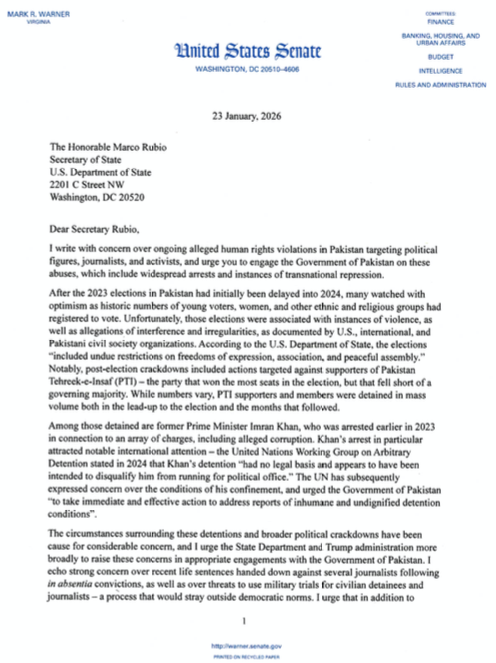 MARK R. WARNER
VIRGINIA

COMMITTEES:
FINANCE
BANKING, HOUSING, AND URBAN AFFAIRS
BUDGET
INTELLIGENCE
RULES AND ADMINISTRATION

United States Senate
WASHINGTON, DC 20510–4606

23 January, 2026

The Honorable Marco Rubio
Secretary of State
U.S. Department of State
2201 C Street NW
Washington, DC 20520

Dear Secretary Rubio,

I write with concern over ongoing alleged human rights violations in Pakistan targeting political figures, journalists, and activists, and urge you to engage the Government of Pakistan on these abuses, which include widespread arrests and instances of transnational repression.

After the 2023 elections in Pakistan had initially been delayed into 2024, many watched with optimism as historic numbers of young voters, women, and other ethnic and religious groups had registered to vote. Unfortunately, those elections were associated with instances of violence, as well as allegations of interference and irregularities, as documented by U.S., international, and Pakistani civil society organizations. According to the U.S. Department of State, the elections "included undue restrictions on freedoms of expression, association, and peaceful assembly." Notably, post-election crackdowns included actions targeted against supporters of Pakistan Tehreek-e-Insaf (PTI) – the party that won the most seats in the election, but that fell short of a governing majority. While numbers vary, PTI supporters and members were detained in mass volume both in the lead-up to the election and the months that followed.

Among those detained are former Prime Minister Imran Khan, who was arrested earlier in 2023 in connection to an array of charges, including alleged corruption. Khan's arrest in particular attracted notable international attention – the United Nations Working Group on Arbitrary Detention stated in 2024 that Khan's detention "had no legal basis and appears to have been intended to disqualify him from running for political office." The UN has subsequently expressed concern over the conditions of his confinement, and urged the Government of Pakistan "to take immediate and effective action to address reports of inhumane and undignified detention conditions".

The circumstances surrounding these detentions and broader political crackdowns have been cause for considerable concern, and I urge the State Department and Trump administration more broadly to raise these concerns in appropriate engagements with the Government of Pakistan. I echo strong concern over recent life sentences handed down against several journalists following in absentia convictions, as well as over threats to use military trials for civilian detainees and journalists – a process that would stray outside democratic norms. I urge that in addition to

1

http://warner.senate.gov
PRINTED ON RECYCLED PAPER